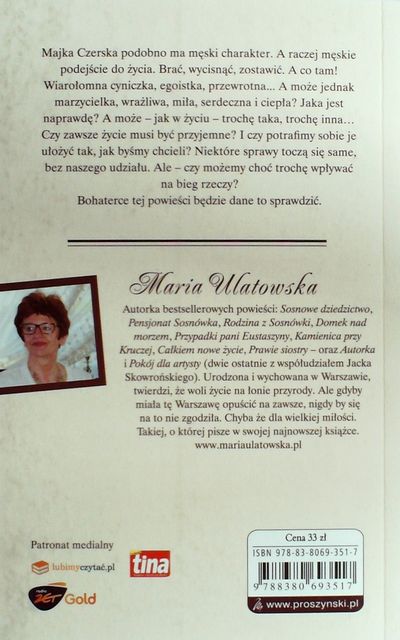 Majka Czerska podobno ma męski charakter. A raczej męskie podejście do życia. Brać, wycisnąć, zostawić. A co tam! Wiarołomna cyniczka, egoistka, przewrotna... A może jednak marzycielka, wrażliwa, miła, serdeczna i ciepła? Jaka jest naprawdę? A może – jak w życiu – trochę taka, trochę inna... Czy zawsze życie musi być przyjemne? I czy potrafimy sobie je ułożyć tak, jak byśmy chcieli? Niektóre sprawy toczą się same, bez naszego udziału. Ale – czy możemy choć trochę wpływać na bieg rzeczy?
Bohaterce tej powieści będzie dane to sprawdzić.

Maria Ulatowska

Autorka bestsellerowych powieści: Sosnowe dziedzictwo, Pensjonat Sosnówka, Rodzina z Sosnówki, Domek nad morzem, Przypadki pani Eustaszyny, Kamienica przy Kruczej, Całkiem nowe życie, Prawie siostry – oraz Autorka i Pokój dla artysty (dwie ostatnie z współudziałem Jacka Skowrońskiego). Urodzona i wychowana w Warszawie, twierdzi, że woli życie na łonie przyrody. Ale gdyby miała tę Warszawę opuścić na zawsze, nigdy by się na to nie zgodziła. Chyba że dla wielkiej miłości. Takiej, o której pisze w swojej najnowszej książce.
www.mariaulatowska.pl

Patronat medialny
lubimyczytać.pl
tina
Radio ZET Gold

Cena 33 zł
ISBN 978-83-8069-351-7
9 788380 693517
www.proszynski.pl